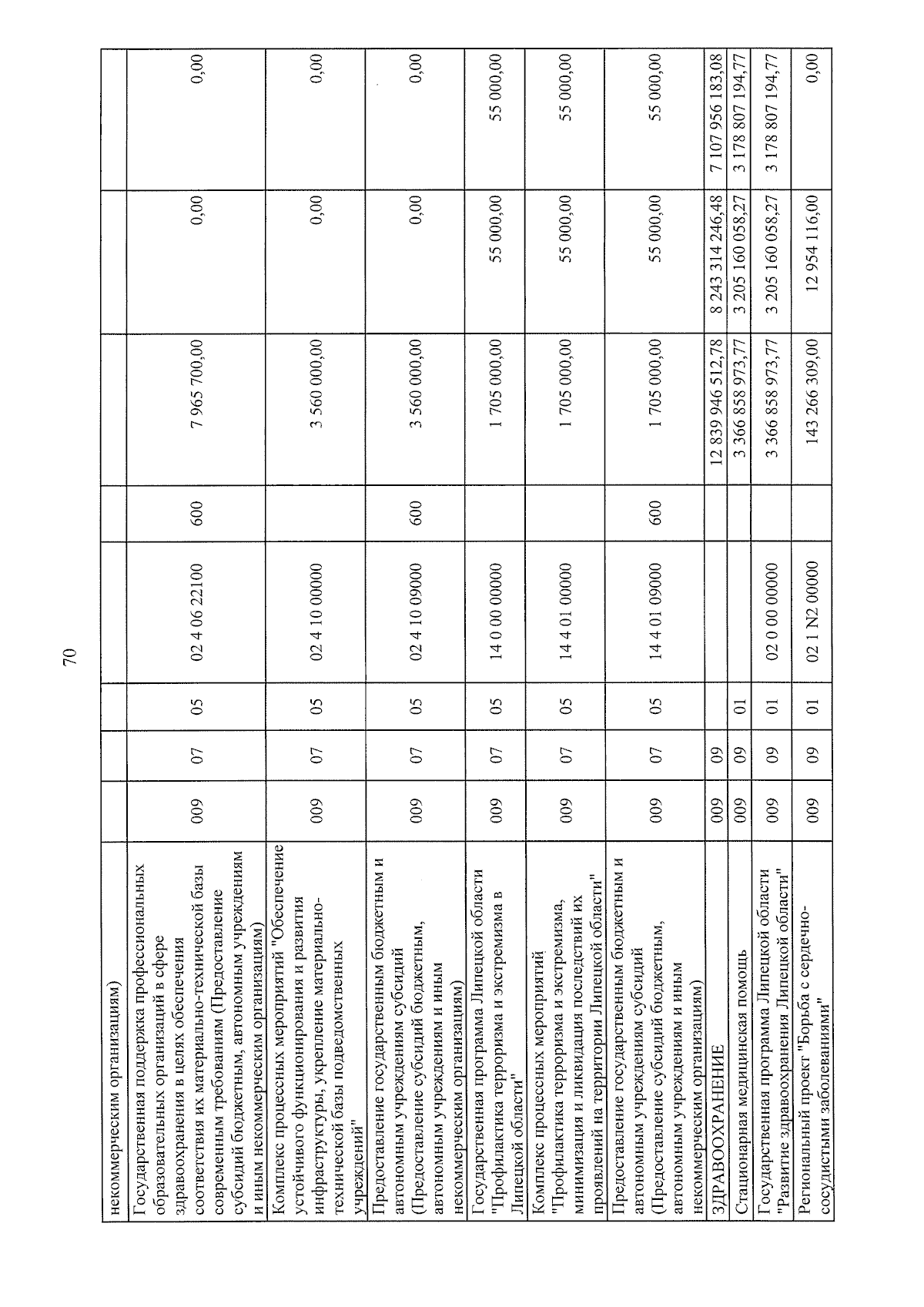 70

| | | | | | | | | |
|---|---|---|---|---|---|---|---|---|
| некоммерческим организациям) | | | | | | | | |
| Государственная поддержка профессиональных образовательных организаций в сфере здравоохранения в целях обеспечения соответствия их материально-технической базы современным требованиям (Предоставление субсидий бюджетным, автономным учреждениям и иным некоммерческим организациям) | 009 | 07 | 05 | 02 4 06 22100 | 600 | 7 965 700,00 | 0,00 | 0,00 |
| Комплекс процессных мероприятий "Обеспечение устойчивого функционирования и развития инфраструктуры, укрепление материально-технической базы подведомственных учреждений" | 009 | 07 | 05 | 02 4 10 00000 | | 3 560 000,00 | 0,00 | 0,00 |
| Предоставление государственным бюджетным и автономным учреждениям субсидий (Предоставление субсидий бюджетным, автономным учреждениям и иным некоммерческим организациям) | 009 | 07 | 05 | 02 4 10 09000 | 600 | 3 560 000,00 | 0,00 | 0,00 |
| Государственная программа Липецкой области "Профилактика терроризма и экстремизма в Липецкой области" | 009 | 07 | 05 | 14 0 00 00000 | | 1 705 000,00 | 55 000,00 | 55 000,00 |
| Комплекс процессных мероприятий "Профилактика терроризма и экстремизма, минимизация и ликвидация последствий их проявлений на территории Липецкой области" | 009 | 07 | 05 | 14 4 01 00000 | | 1 705 000,00 | 55 000,00 | 55 000,00 |
| Предоставление государственным бюджетным и автономным учреждениям субсидий (Предоставление субсидий бюджетным, автономным учреждениям и иным некоммерческим организациям) | 009 | 07 | 05 | 14 4 01 09000 | 600 | 1 705 000,00 | 55 000,00 | 55 000,00 |
| ЗДРАВООХРАНЕНИЕ | 009 | 09 | | | | 12 839 946 512,78 | 8 243 314 246,48 | 7 107 956 183,08 |
| Стационарная медицинская помощь | 009 | 09 | 01 | | | 3 366 858 973,77 | 3 205 160 058,27 | 3 178 807 194,77 |
| Государственная программа Липецкой области "Развитие здравоохранения Липецкой области" | 009 | 09 | 01 | 02 0 00 00000 | | 3 366 858 973,77 | 3 205 160 058,27 | 3 178 807 194,77 |
| Региональный проект "Борьба с сердечно-сосудистыми заболеваниями" | 009 | 09 | 01 | 02 1 N2 00000 | | 143 266 309,00 | 12 954 116,00 | 0,00 |